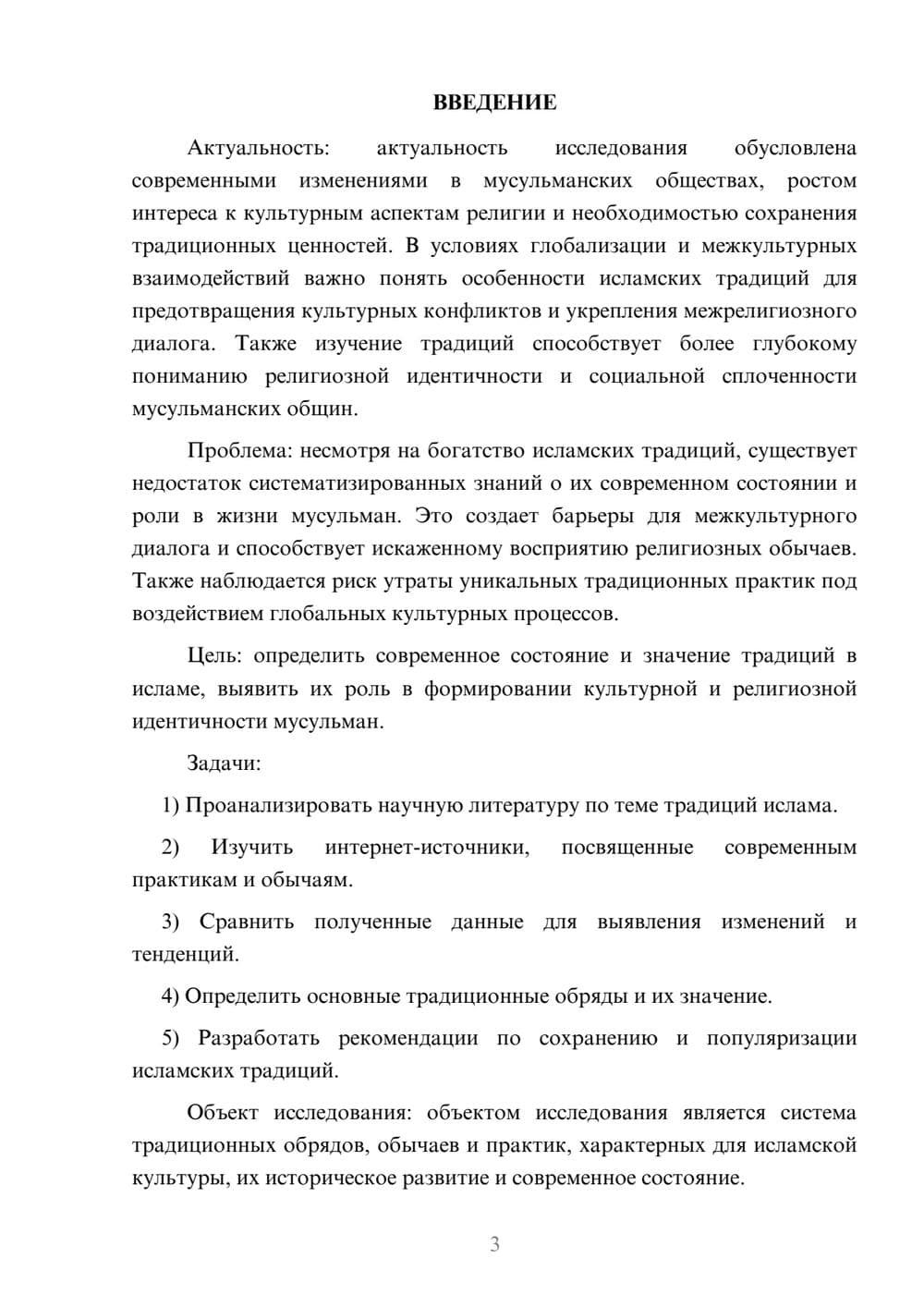 ВВЕДЕНИЕ

Актуальность: актуальность исследования обусловлена современными изменениями в мусульманских обществах, ростом интереса к культурным аспектам религии и необходимостью сохранения традиционных ценностей. В условиях глобализации и межкультурных взаимодействий важно понять особенности исламских традиций для предотвращения культурных конфликтов и укрепления межрелигиозного диалога. Также изучение традиций способствует более глубокому пониманию религиозной идентичности и социальной сплоченности мусульманских общин.

Проблема: несмотря на богатство исламских традиций, существует недостаток систематизированных знаний о их современном состоянии и роли в жизни мусульман. Это создает барьеры для межкультурного диалога и способствует искаженному восприятию религиозных обычаев. Также наблюдается риск утраты уникальных традиционных практик под воздействием глобальных культурных процессов.

Цель: определить современное состояние и значение традиций в исламе, выявить их роль в формировании культурной и религиозной идентичности мусульман.

Задачи:

1) Проанализировать научную литературу по теме традиций ислама.

2) Изучить интернет-источники, посвященные современным практикам и обычаям.

3) Сравнить полученные данные для выявления изменений и тенденций.

4) Определить основные традиционные обряды и их значение.

5) Разработать рекомендации по сохранению и популяризации исламских традиций.

Объект исследования: объектом исследования является система традиционных обрядов, обычаев и практик, характерных для исламской культуры, их историческое развитие и современное состояние.

3